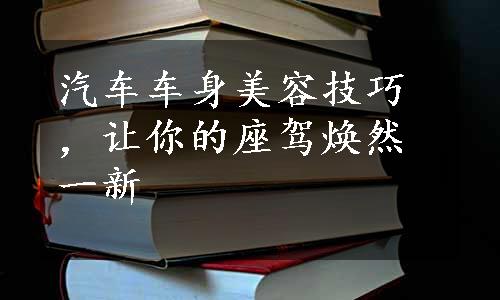 汽车车身美容技巧，让你的座驾焕然一新